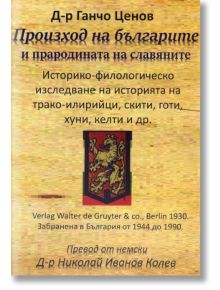 Д-р Ганчо Ценов

Произход на българите

и прародината на славяните

Историко-филологическо изследване на историята на трако-илирийци, скити, готи, хуни, келти и др.

Verlag Walter de Gruyter & co., Berlin 1930.
Забранена в България от 1944 до 1990.

Превод от немски
Д-р Николай Иванов Колев